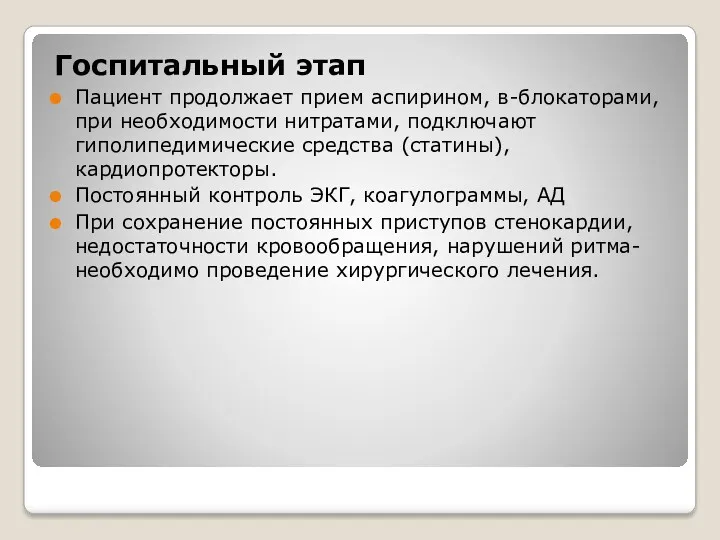 Госпитальный этап

Пациент продолжает прием аспирином, в-блокаторами, при необходимости нитратами, подключают гиполипедимические средства (статины), кардиопротекторы.

Постоянный контроль ЭКГ, коагулограммы, АД

При сохранение постоянных приступов стенокардии, недостаточности кровообращения, нарушений ритма- необходимо проведение хирургического лечения.